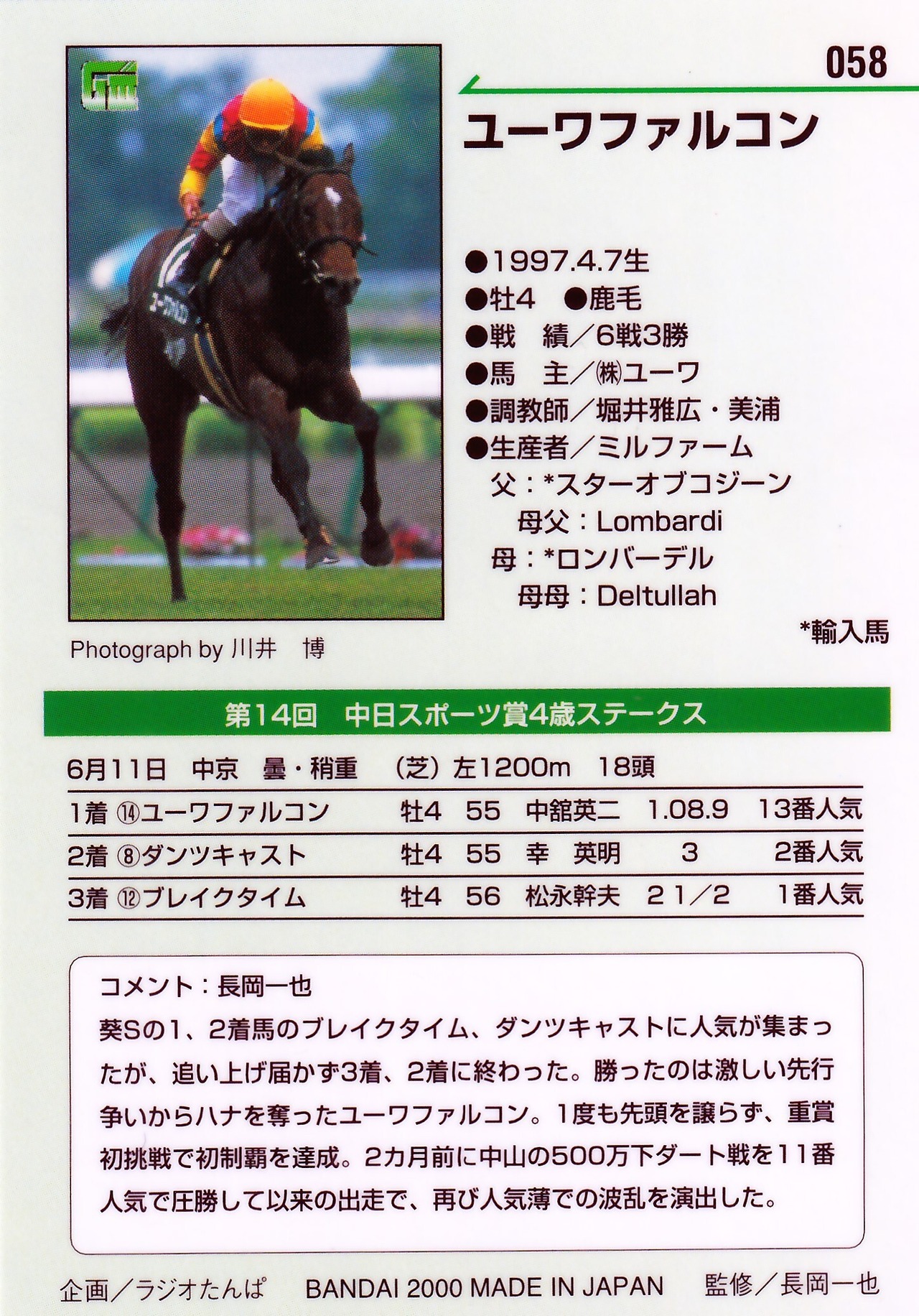 058

ユーワファルコン

●1997.4.7生
●牡4 ●鹿毛
●戦 績／6戦3勝
●馬 主／㈱ユーワ
●調教師／堀井雅広・美浦
●生産者／ミルファーム
父：*スターオブコジーン
母父：Lombardi
母：*ロンバーデル
母母：Deltullah

*輸入馬

Photograph by 川井 博

第14回 中日スポーツ賞4歳ステークス

6月11日 中京 曇・稍重 (芝)左1200m 18頭

| 1着 ⑭ユーワファルコン | 牡4 | 55 | 中舘英二 | 1.08.9 | 13番人気 |
|---|---|---|---|---|---|
| 2着 ⑧ダンツキャスト | 牡4 | 55 | 幸 英明 | 3 | 2番人気 |
| 3着 ⑫ブレイクタイム | 牡4 | 56 | 松永幹夫 | 2 1/2 | 1番人気 |

コメント：長岡一也
葵Sの1、2着馬のブレイクタイム、ダンツキャストに人気が集まったが、追い上げ届かず3着、2着に終わった。勝ったのは激しい先行争いからハナを奪ったユーワファルコン。1度も先頭を譲らず、重賞初挑戦で初制覇を達成。2カ月前に中山の500万下ダート戦を11番人気で圧勝して以来の出走で、再び人気薄での波乱を演出した。

企画／ラジオたんぱ BANDAI 2000 MADE IN JAPAN 監修／長岡一也